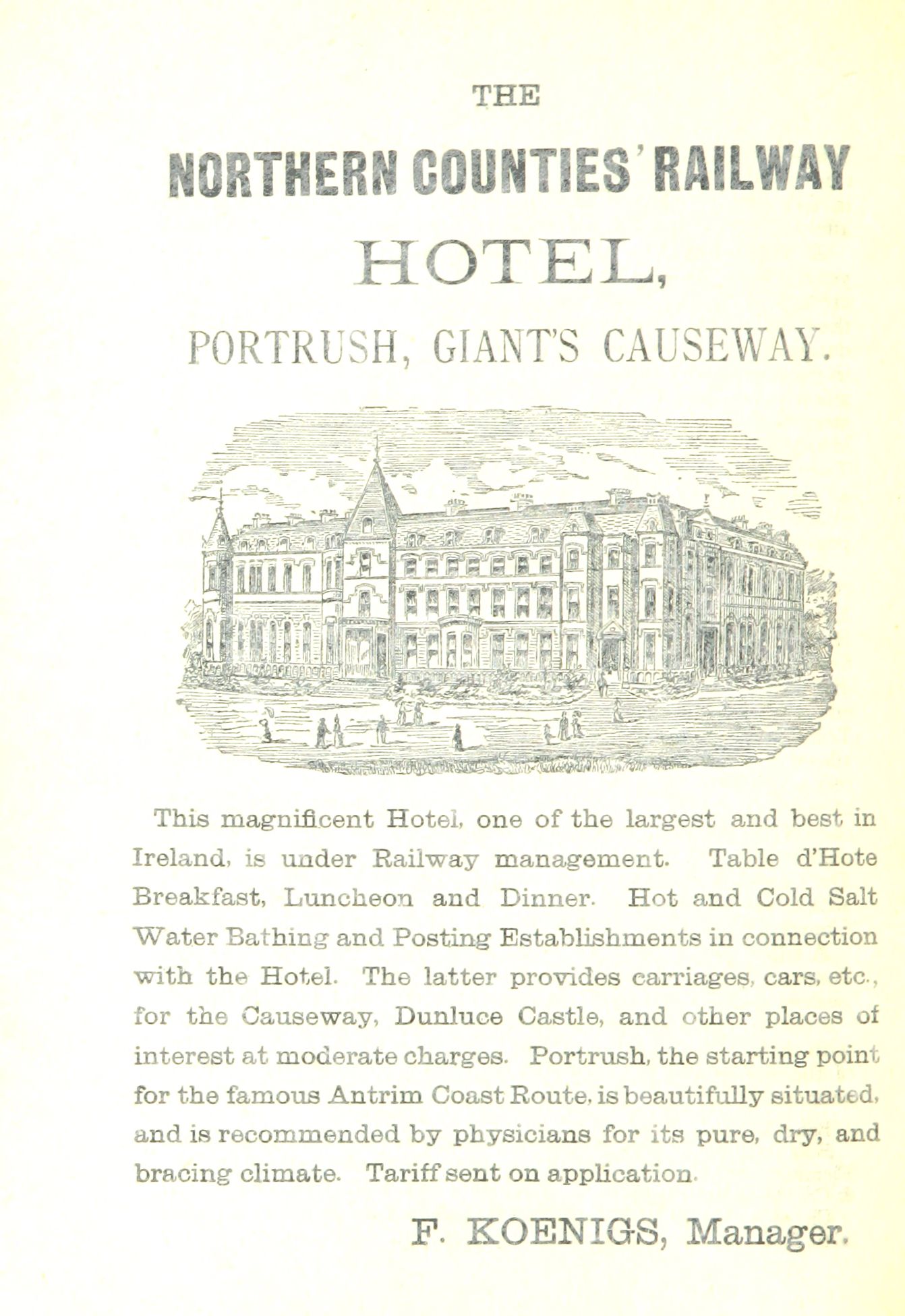 THE

NORTHERN COUNTIES' RAILWAY

HOTEL,

PORTRUSH, GIANT'S CAUSEWAY.

This magnificent Hotel, one of the largest and best in Ireland, is under Railway management. Table d'Hote Breakfast, Luncheon and Dinner. Hot and Cold Salt Water Bathing and Posting Establishments in connection with the Hotel. The latter provides carriages, cars, etc., for the Causeway, Dunluce Castle, and other places of interest at moderate charges. Portrush, the starting point for the famous Antrim Coast Route, is beautifully situated, and is recommended by physicians for its pure, dry, and bracing climate. Tariff sent on application.

F. KOENIGS, Manager.